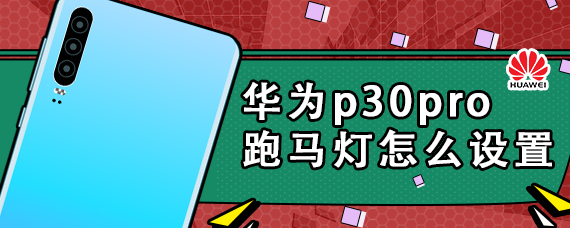 HUAWEI

华为p30pro
跑马灯怎么设置